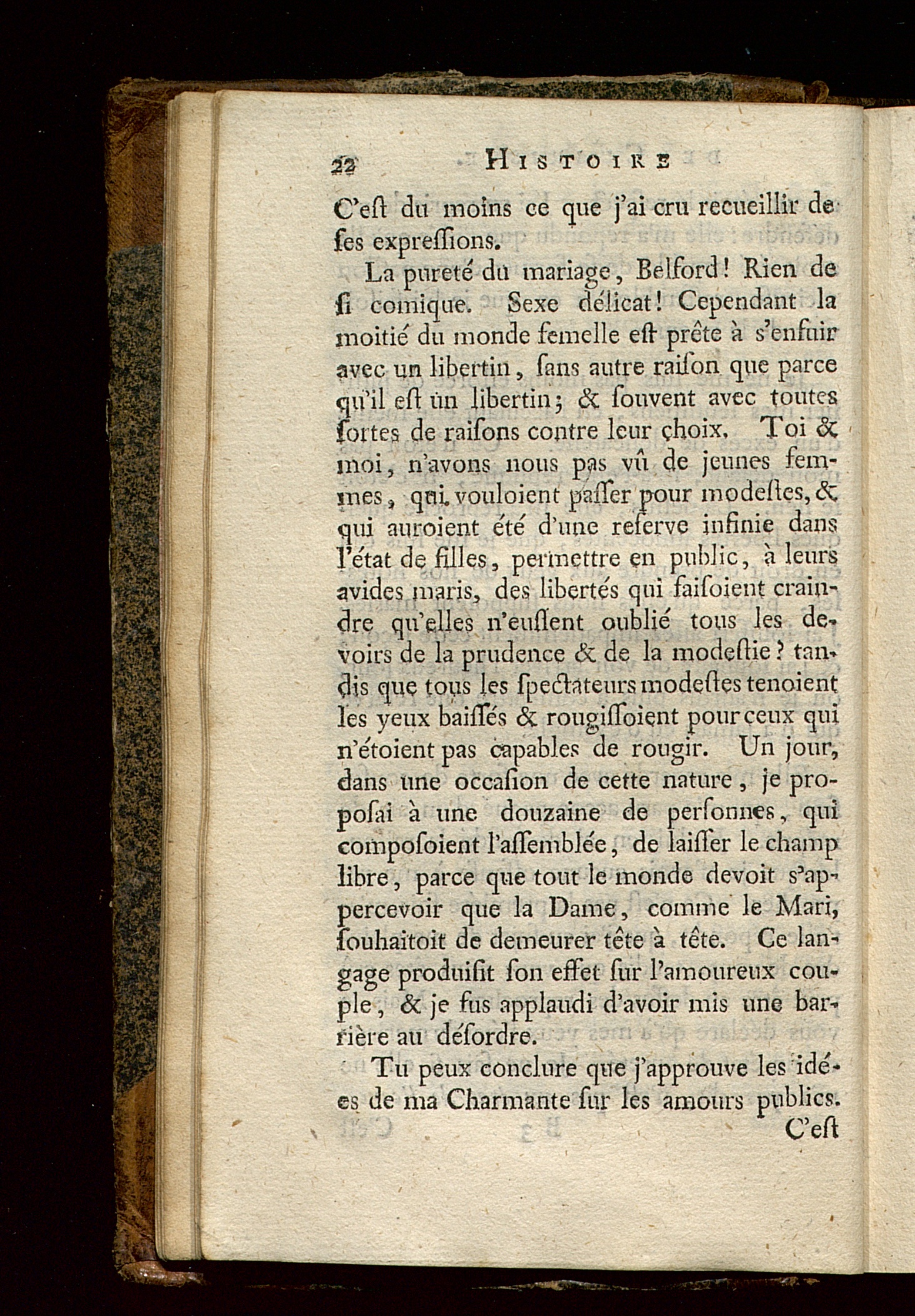 22 HISTOIRE

C'eſt du moins ce que j'ai cru recueillir de ſes expreſſions.

La pureté du mariage, Belford! Rien de ſi comique. Sexe délicat! Cependant la moitié du monde femelle eſt prête à s'enfuir avec un libertin, ſans autre raiſon que parce qu'il eſt un libertin; & ſouvent avec toutes ſortes de raiſons contre leur choix. Toi & moi, n'avons nous pas vû de jeunes femmes, qui vouloient paſſer pour modeſtes, & qui auroient été d'une reſerve infinie dans l'état de filles, permettre en public, à leurs avides maris, des libertés qui faiſoient craindre qu'elles n'euſſent oublié tous les devoirs de la prudence & de la modeſtie? tandis que tous les ſpectateurs modeſtes tenoient les yeux baiſſés & rougiſſoient pour ceux qui n'étoient pas capables de rougir. Un jour, dans une occaſion de cette nature, je propoſai à une douzaine de perſonnes, qui compoſoient l'aſſemblée, de laiſſer le champ libre, parce que tout le monde devoit s'appercevoir que la Dame, comme le Mari, ſouhaitoit de demeurer tête à tête. Ce langage produiſit ſon effet ſur l'amoureux couple, & je fus applaudi d'avoir mis une barrière au déſordre.

Tu peux conclure que j'approuve les idées de ma Charmante ſur les amours publics.

C'eſt